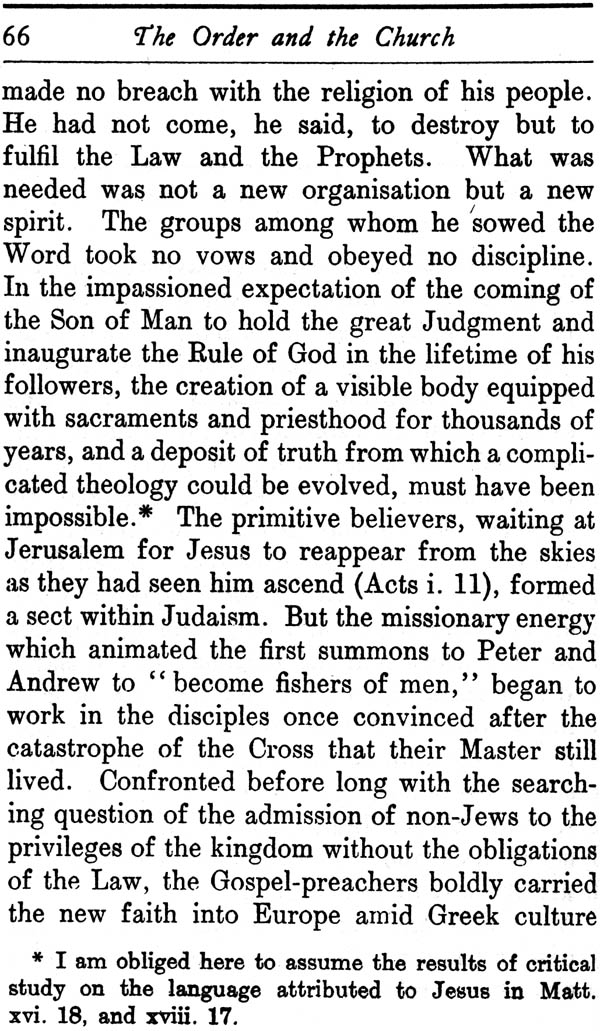 66 The Order and the Church

made no breach with the religion of his people. He had not come, he said, to destroy but to fulfil the Law and the Prophets. What was needed was not a new organisation but a new spirit. The groups among whom he sowed the Word took no vows and obeyed no discipline. In the impassioned expectation of the coming of the Son of Man to hold the great Judgment and inaugurate the Rule of God in the lifetime of his followers, the creation of a visible body equipped with sacraments and priesthood for thousands of years, and a deposit of truth from which a complicated theology could be evolved, must have been impossible.* The primitive believers, waiting at Jerusalem for Jesus to reappear from the skies as they had seen him ascend (Acts i. 11), formed a sect within Judaism. But the missionary energy which animated the first summons to Peter and Andrew to "become fishers of men," began to work in the disciples once convinced after the catastrophe of the Cross that their Master still lived. Confronted before long with the searching question of the admission of non-Jews to the privileges of the kingdom without the obligations of the Law, the Gospel-preachers boldly carried the new faith into Europe amid Greek culture

* I am obliged here to assume the results of critical study on the language attributed to Jesus in Matt. xvi. 18, and xviii. 17.